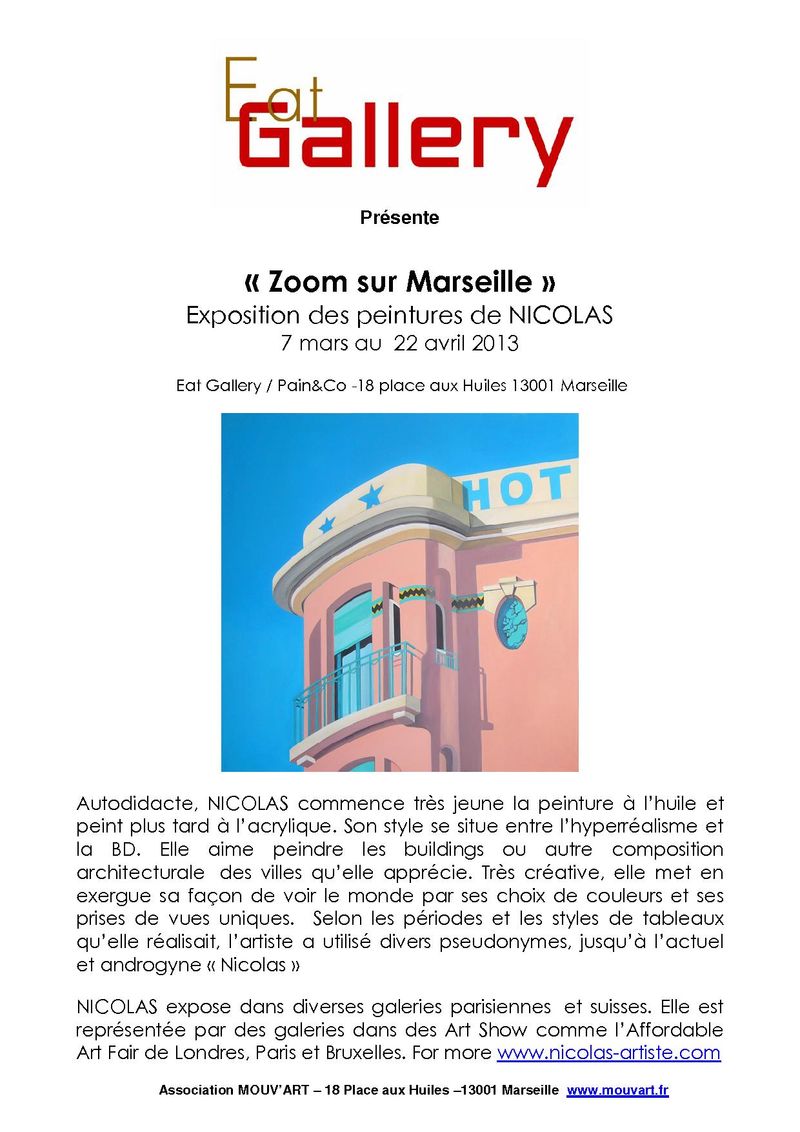 Eat Gallery

Présente

« Zoom sur Marseille »
Exposition des peintures de NICOLAS
7 mars au 22 avril 2013

Eat Gallery / Pain&Co -18 place aux Huiles 13001 Marseille

HOT

Autodidacte, NICOLAS commence très jeune la peinture à l'huile et peint plus tard à l'acrylique. Son style se situe entre l'hyperréalisme et la BD. Elle aime peindre les buildings ou autre composition architecturale des villes qu'elle apprécie. Très créative, elle met en exergue sa façon de voir le monde par ses choix de couleurs et ses prises de vues uniques. Selon les périodes et les styles de tableaux qu'elle réalisait, l'artiste a utilisé divers pseudonymes, jusqu'à l'actuel et androgyne « Nicolas »

NICOLAS expose dans diverses galeries parisiennes et suisses. Elle est représentée par des galeries dans des Art Show comme l'Affordable Art Fair de Londres, Paris et Bruxelles. For more www.nicolas-artiste.com

Association MOUV'ART – 18 Place aux Huiles –13001 Marseille www.mouvart.fr